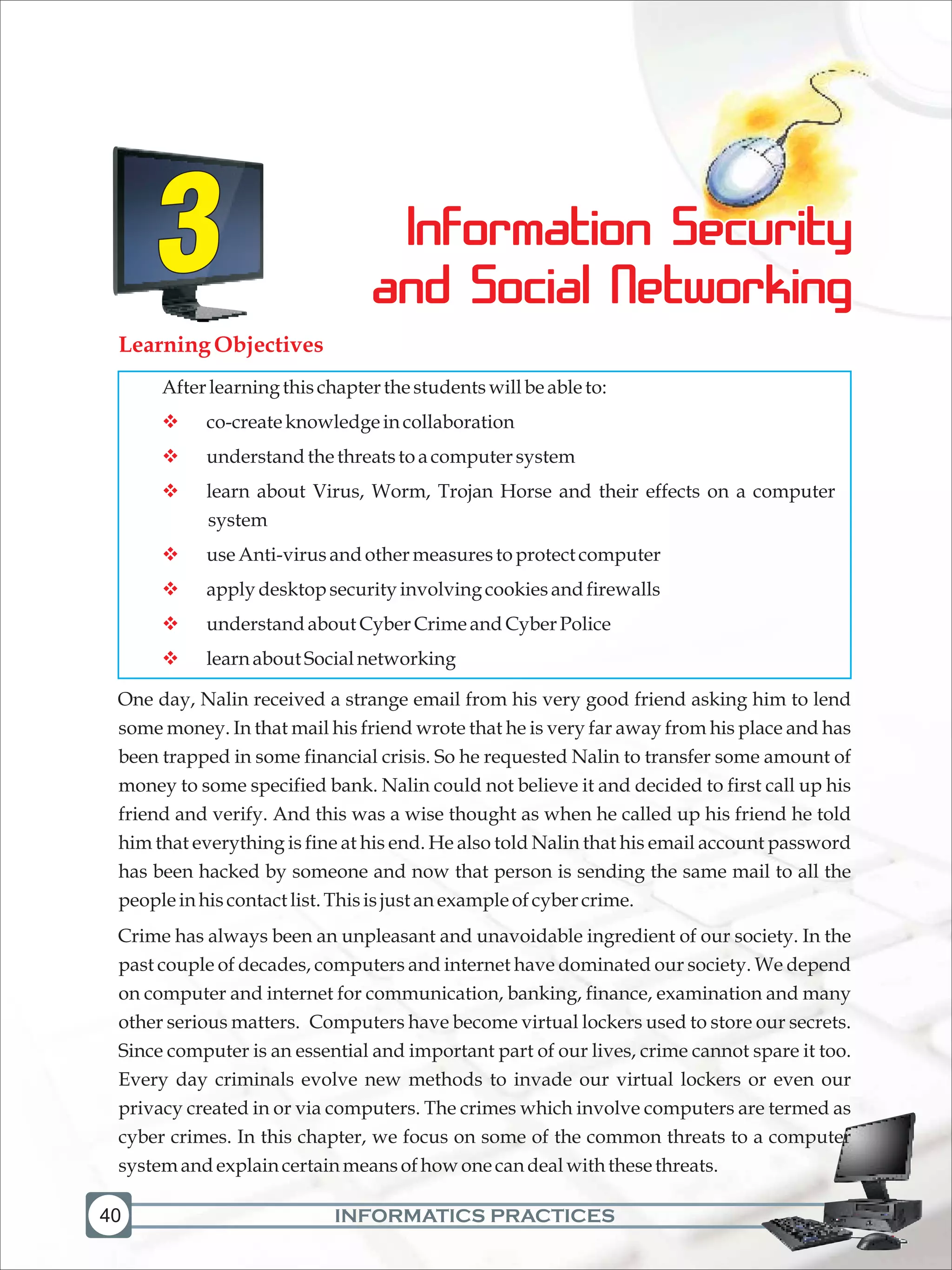 3

Information Security and Social Networking

Learning Objectives

After learning this chapter the students will be able to:

❖ co-create knowledge in collaboration

❖ understand the threats to a computer system

❖ learn about Virus, Worm, Trojan Horse and their effects on a computer system

❖ use Anti-virus and other measures to protect computer

❖ apply desktop security involving cookies and firewalls

❖ understand about Cyber Crime and Cyber Police

❖ learn about Social networking

One day, Nalin received a strange email from his very good friend asking him to lend some money. In that mail his friend wrote that he is very far away from his place and has been trapped in some financial crisis. So he requested Nalin to transfer some amount of money to some specified bank. Nalin could not believe it and decided to first call up his friend and verify. And this was a wise thought as when he called up his friend he told him that everything is fine at his end. He also told Nalin that his email account password has been hacked by someone and now that person is sending the same mail to all the people in his contact list. This is just an example of cyber crime.

Crime has always been an unpleasant and unavoidable ingredient of our society. In the past couple of decades, computers and internet have dominated our society. We depend on computer and internet for communication, banking, finance, examination and many other serious matters. Computers have become virtual lockers used to store our secrets. Since computer is an essential and important part of our lives, crime cannot spare it too. Every day criminals evolve new methods to invade our virtual lockers or even our privacy created in or via computers. The crimes which involve computers are termed as cyber crimes. In this chapter, we focus on some of the common threats to a computer system and explain certain means of how one can deal with these threats.

40

INFORMATICS PRACTICES